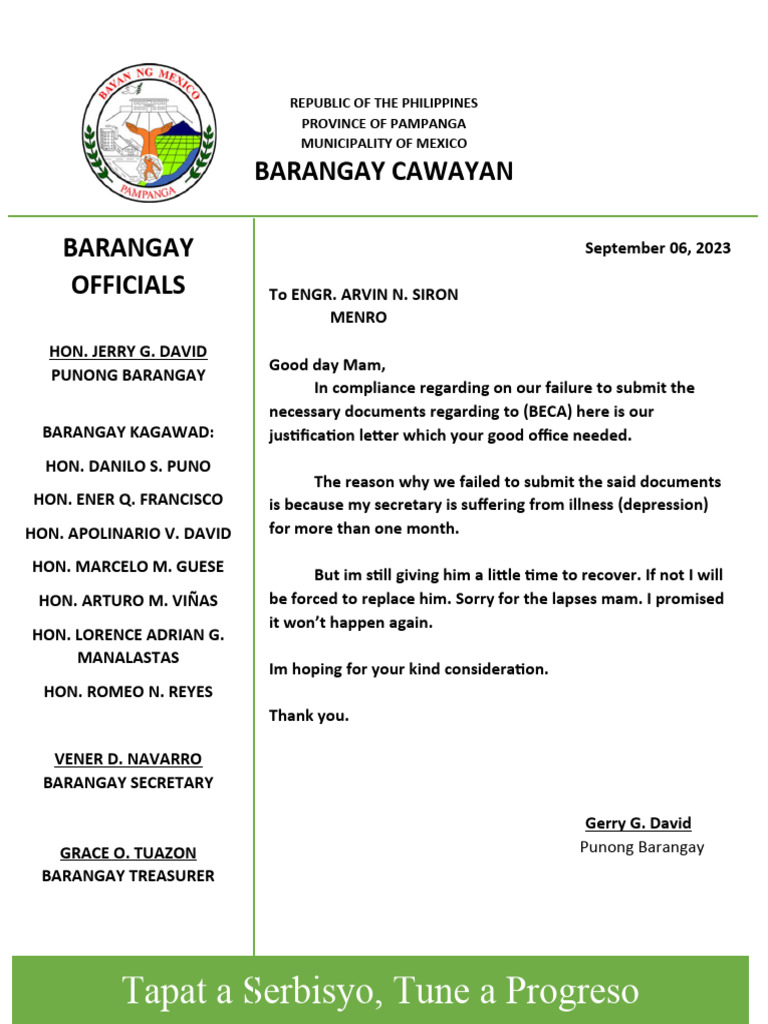 BAYAN NG MEXICO
PAMPANGA

REPUBLIC OF THE PHILIPPINES
PROVINCE OF PAMPANGA
MUNICIPALITY OF MEXICO
BARANGAY CAWAYAN

BARANGAY OFFICIALS

HON. JERRY G. DAVID
PUNONG BARANGAY

BARANGAY KAGAWAD:

HON. DANILO S. PUNO

HON. ENER Q. FRANCISCO

HON. APOLINARIO V. DAVID

HON. MARCELO M. GUESE

HON. ARTURO M. VIÑAS

HON. LORENCE ADRIAN G. MANALASTAS

HON. ROMEO N. REYES

VENER D. NAVARRO
BARANGAY SECRETARY

GRACE O. TUAZON
BARANGAY TREASURER

September 06, 2023

To ENGR. ARVIN N. SIRON
MENRO

Good day Mam,
In compliance regarding on our failure to submit the necessary documents regarding to (BECA) here is our justification letter which your good office needed.

The reason why we failed to submit the said documents is because my secretary is suffering from illness (depression) for more than one month.

But im still giving him a little time to recover. If not I will be forced to replace him. Sorry for the lapses mam. I promised it won't happen again.

Im hoping for your kind consideration.

Thank you.

Gerry G. David
Punong Barangay

Tapat a Serbisyo, Tune a Progreso